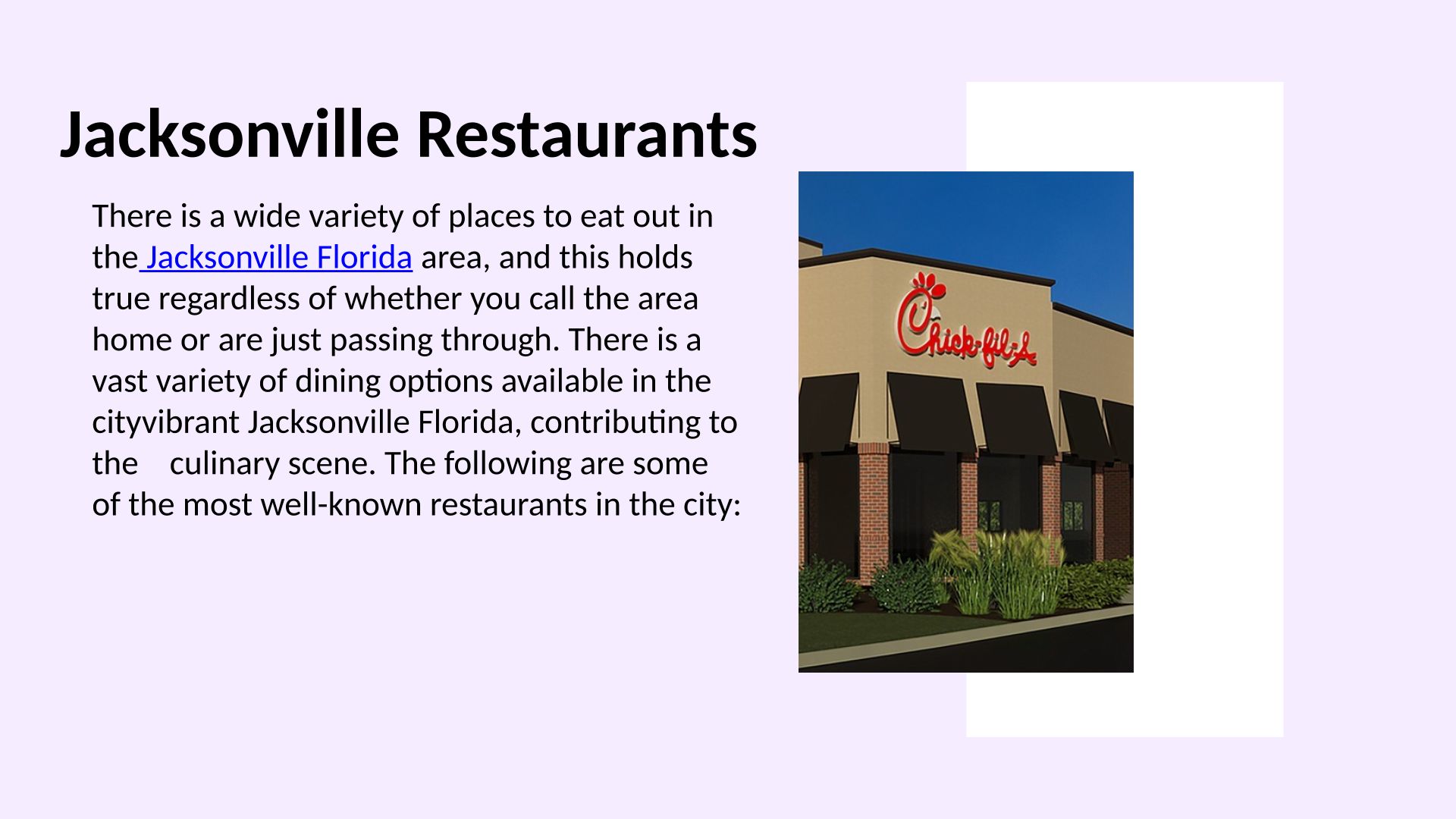 Jacksonville Restaurants

There is a wide variety of places to eat out in the Jacksonville Florida area, and this holds true regardless of whether you call the area home or are just passing through. There is a vast variety of dining options available in the cityvibrant Jacksonville Florida, contributing to the culinary scene. The following are some of the most well-known restaurants in the city:

Chick-fil-A